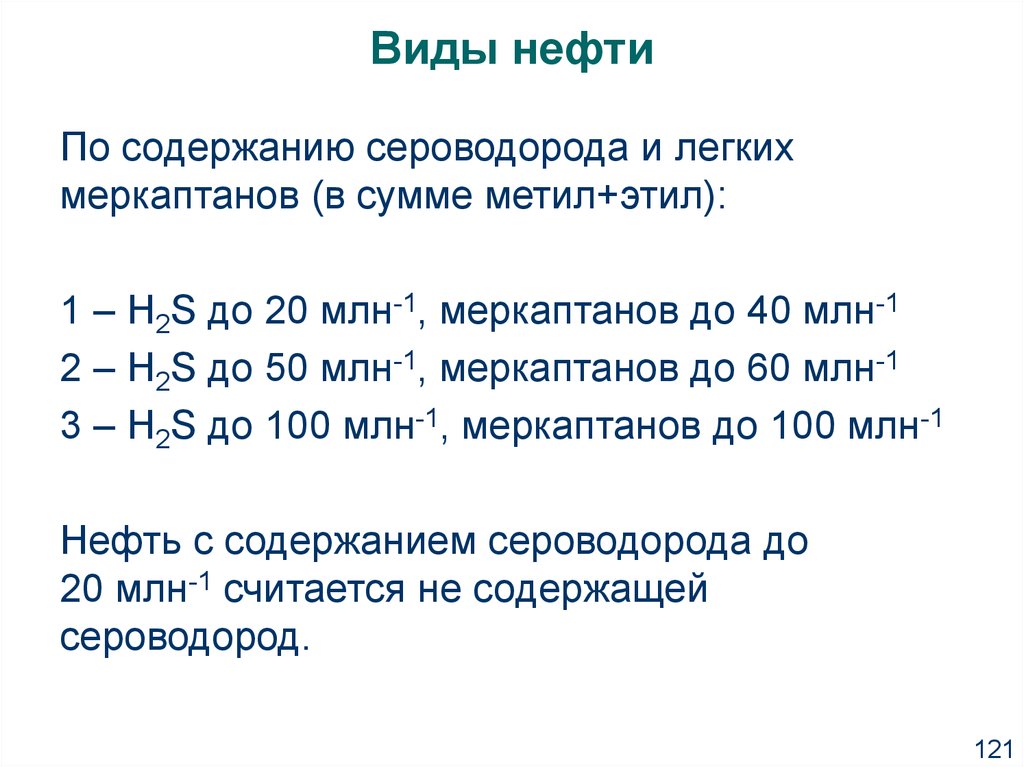 Виды нефти

По содержанию сероводорода и легких меркаптанов (в сумме метил+этил):

1 – $H_2S$ до 20 млн$^{-1}$, меркаптанов до 40 млн$^{-1}$
2 – $H_2S$ до 50 млн$^{-1}$, меркаптанов до 60 млн$^{-1}$
3 – $H_2S$ до 100 млн$^{-1}$, меркаптанов до 100 млн$^{-1}$

Нефть с содержанием сероводорода до 20 млн$^{-1}$ считается не содержащей сероводород.

121